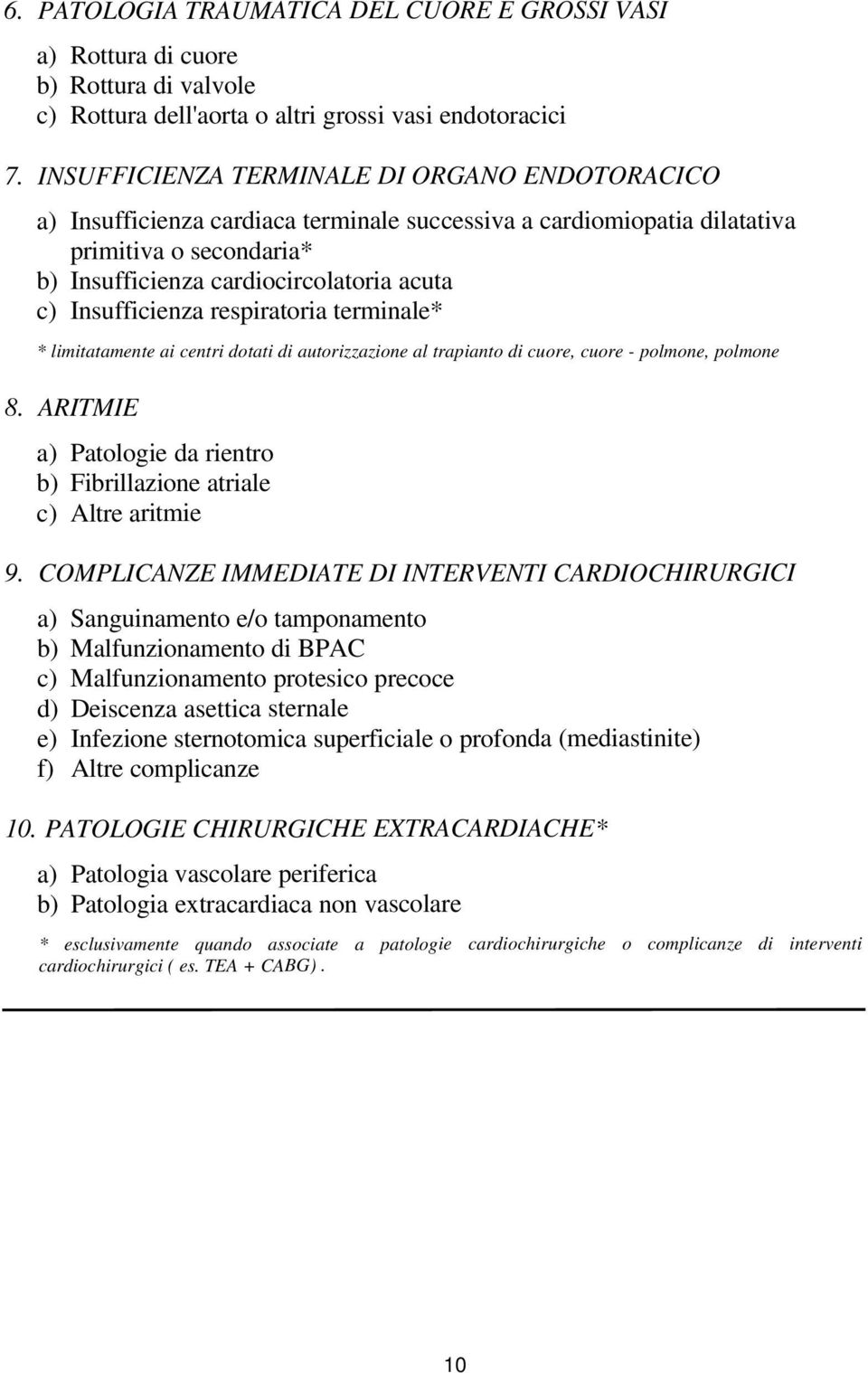 6. PATOLOGIA TRAUMATICA DEL CUORE E GROSSI VASI

a) Rottura di cuore
b) Rottura di valvole
c) Rottura dell'aorta o altri grossi vasi endotoracici

7. INSUFFICIENZA TERMINALE DI ORGANO ENDOTORACICO

a) Insufficienza cardiaca terminale successiva a cardiomiopatia dilatativa primitiva o secondaria*
b) Insufficienza cardiocircolatoria acuta
c) Insufficienza respiratoria terminale*

* limitatamente ai centri dotati di autorizzazione al trapianto di cuore, cuore - polmone, polmone

8. ARITMIE

a) Patologie da rientro
b) Fibrillazione atriale
c) Altre aritmie

9. COMPLICANZE IMMEDIATE DI INTERVENTI CARDIOCHIRURGICI

a) Sanguinamento e/o tamponamento
b) Malfunzionamento di BPAC
c) Malfunzionamento protesico precoce
d) Deiscenza asettica sternale
e) Infezione sternotomica superficiale o profonda (mediastinite)
f) Altre complicanze

10. PATOLOGIE CHIRURGICHE EXTRACARDIACHE*

a) Patologia vascolare periferica
b) Patologia extracardiaca non vascolare

* esclusivamente quando associate a patologie cardiochirurgiche o complicanze di interventi cardiochirurgici ( es. TEA + CABG) .

10